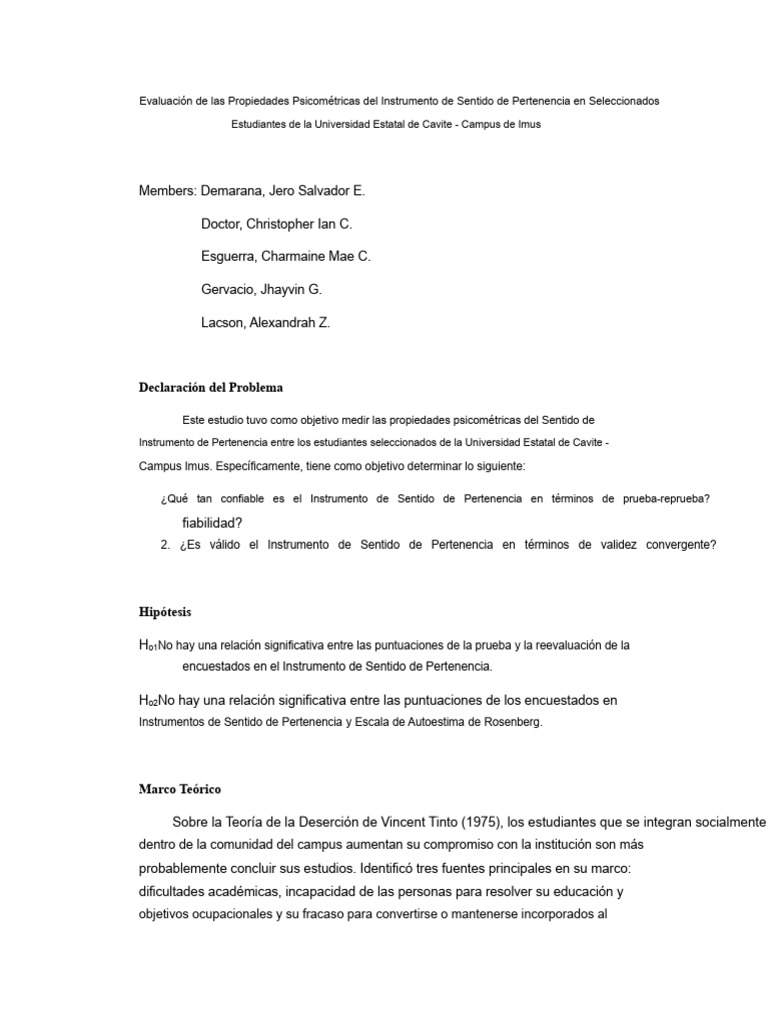 Evaluación de las Propiedades Psicométricas del Instrumento de Sentido de Pertenencia en Seleccionados Estudiantes de la Universidad Estatal de Cavite - Campus de Imus

Members: Demarana, Jero Salvador E.

Doctor, Christopher Ian C.

Esguerra, Charmaine Mae C.

Gervacio, Jhayvin G.

Lacson, Alexandrah Z.

Declaración del Problema

Este estudio tuvo como objetivo medir las propiedades psicométricas del Sentido de Instrumento de Pertenencia entre los estudiantes seleccionados de la Universidad Estatal de Cavite - Campus Imus. Específicamente, tiene como objetivo determinar lo siguiente:

¿Qué tan confiable es el Instrumento de Sentido de Pertenencia en términos de prueba-reprueba? fiabilidad?

2. ¿Es válido el Instrumento de Sentido de Pertenencia en términos de validez convergente?

Hipótesis

$H_{01}$No hay una relación significativa entre las puntuaciones de la prueba y la reevaluación de la encuestados en el Instrumento de Sentido de Pertenencia.

$H_{02}$No hay una relación significativa entre las puntuaciones de los encuestados en Instrumentos de Sentido de Pertenencia y Escala de Autoestima de Rosenberg.

Marco Teórico

Sobre la Teoría de la Deserción de Vincent Tinto (1975), los estudiantes que se integran socialmente dentro de la comunidad del campus aumentan su compromiso con la institución son más probablemente concluir sus estudios. Identificó tres fuentes principales en su marco: dificultades académicas, incapacidad de las personas para resolver su educación y objetivos ocupacionales y su fracaso para convertirse o mantenerse incorporados al